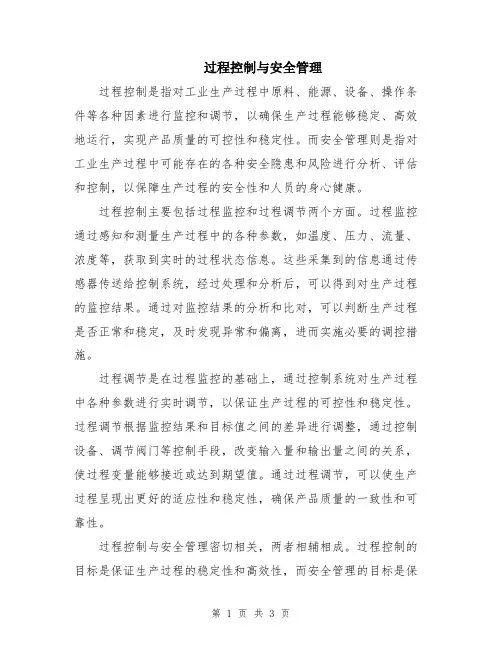 过程控制与安全管理

过程控制是指对工业生产过程中原料、能源、设备、操作条件等各种因素进行监控和调节，以确保生产过程能够稳定、高效地运行，实现产品质量的可控性和稳定性。而安全管理则是指对工业生产过程中可能存在的各种安全隐患和风险进行分析、评估和控制，以保障生产过程的安全性和人员的身心健康。

过程控制主要包括过程监控和过程调节两个方面。过程监控通过感知和测量生产过程中的各种参数，如温度、压力、流量、浓度等，获取到实时的过程状态信息。这些采集到的信息通过传感器传送给控制系统，经过处理和分析后，可以得到对生产过程的监控结果。通过对监控结果的分析和比对，可以判断生产过程是否正常和稳定，及时发现异常和偏离，进而实施必要的调控措施。

过程调节是在过程监控的基础上，通过控制系统对生产过程中各种参数进行实时调节，以保证生产过程的可控性和稳定性。过程调节根据监控结果和目标值之间的差异进行调整，通过控制设备、调节阀门等控制手段，改变输入量和输出量之间的关系，使过程变量能够接近或达到期望值。通过过程调节，可以使生产过程呈现出更好的适应性和稳定性，确保产品质量的一致性和可靠性。

过程控制与安全管理密切相关，两者相辅相成。过程控制的目标是保证生产过程的稳定性和高效性，而安全管理的目标是保

第 1 页 共 3 页